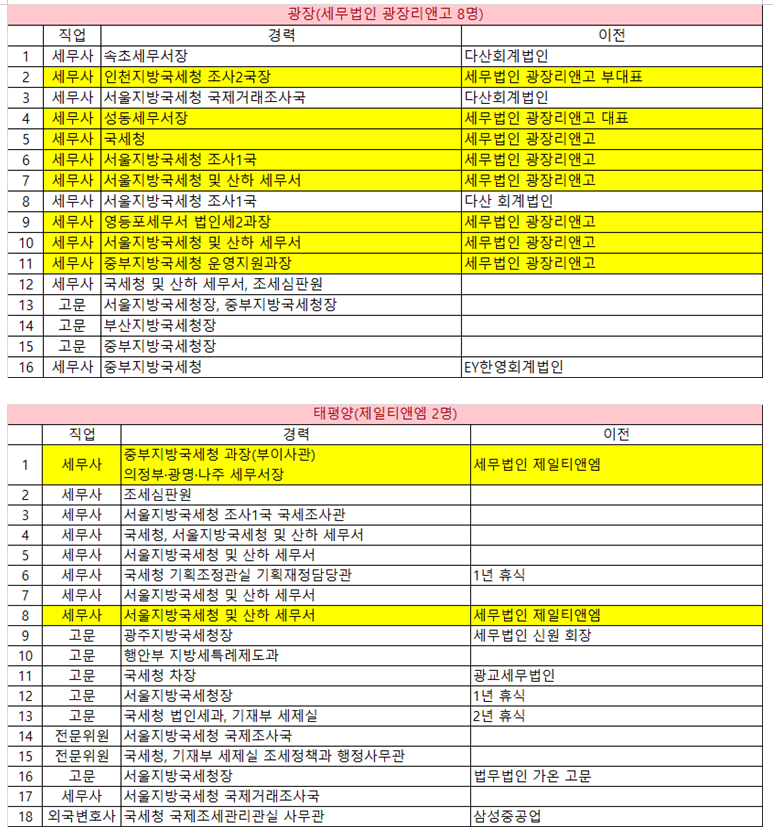 광장(세무법인 광장리앤고 8명)

| | 직업 | 경력 | 이전 |
|---|---|---|---|
| 1 | 세무사 | 속초세무서장 | 다산회계법인 |
| 2 | 세무사 | 인천지방국세청 조사2국장 | 세무법인 광장리앤고 부대표 |
| 3 | 세무사 | 서울지방국세청 국제거래조사국 | 다산회계법인 |
| 4 | 세무사 | 성동세무서장 | 세무법인 광장리앤고 대표 |
| 5 | 세무사 | 국세청 | 세무법인 광장리앤고 |
| 6 | 세무사 | 서울지방국세청 조사1국 | 세무법인 광장리앤고 |
| 7 | 세무사 | 서울지방국세청 및 산하 세무서 | 세무법인 광장리앤고 |
| 8 | 세무사 | 서울지방국세청 조사1국 | 다산 회계법인 |
| 9 | 세무사 | 영등포세무서 법인세2과장 | 세무법인 광장리앤고 |
| 10 | 세무사 | 서울지방국세청 및 산하 세무서 | 세무법인 광장리앤고 |
| 11 | 세무사 | 중부지방국세청 운영지원과장 | 세무법인 광장리앤고 |
| 12 | 세무사 | 국세청 및 산하 세무서, 조세심판원 | |
| 13 | 고문 | 서울지방국세청장, 중부지방국세청장 | |
| 14 | 고문 | 부산지방국세청장 | |
| 15 | 고문 | 중부지방국세청장 | |
| 16 | 세무사 | 중부지방국세청 | EY한영회계법인 |

태평양(제일티앤엠 2명)

| | 직업 | 경력 | 이전 |
|---|---|---|---|
| 1 | 세무사 | 중부지방국세청 과장(부이사관) 의정부·광명·나주 세무서장 | 세무법인 제일티앤엠 |
| 2 | 세무사 | 조세심판원 | |
| 3 | 세무사 | 서울지방국세청 조사1국 국세조사관 | |
| 4 | 세무사 | 국세청, 서울지방국세청 및 산하 세무서 | |
| 5 | 세무사 | 서울지방국세청 및 산하 세무서 | |
| 6 | 세무사 | 국세청 기획조정관실 기획재정담당관 | 1년 휴식 |
| 7 | 세무사 | 서울지방국세청 및 산하 세무서 | |
| 8 | 세무사 | 서울지방국세청 및 산하 세무서 | 세무법인 제일티앤엠 |
| 9 | 고문 | 광주지방국세청장 | 세무법인 신원 회장 |
| 10 | 고문 | 행안부 지방세특례제도과 | |
| 11 | 고문 | 국세청 차장 | 광교세무법인 |
| 12 | 고문 | 서울지방국세청장 | 1년 휴식 |
| 13 | 고문 | 국세청 법인세과, 기재부 세제실 | 2년 휴식 |
| 14 | 전문위원 | 서울지방국세청 국제조사국 | |
| 15 | 전문위원 | 국세청, 기재부 세제실 조세정책과 행정사무관 | |
| 16 | 고문 | 서울지방국세청장 | 법무법인 가온 고문 |
| 17 | 세무사 | 서울지방국세청 국제거래조사국 | |
| 18 | 외국변호사 | 국세청 국제조세관리관실 사무관 | 삼성중공업 |